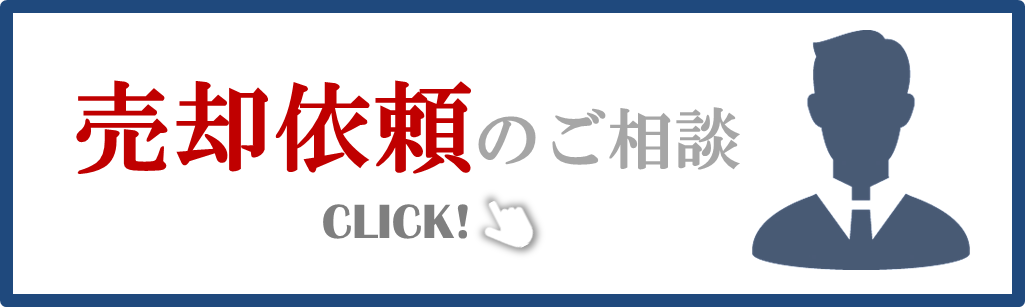 売却依頼のご相談

CLICK!